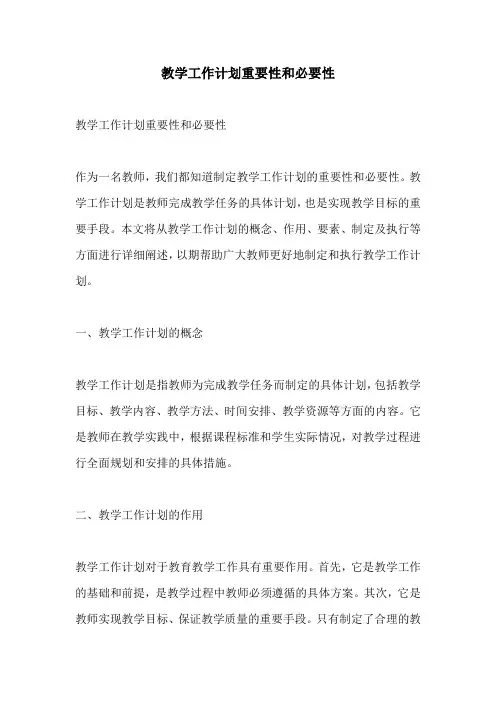 教学工作计划重要性和必要性

教学工作计划重要性和必要性

作为一名教师，我们都知道制定教学工作计划的重要性和必要性。教学工作计划是教师完成教学任务的具体计划，也是实现教学目标的重要手段。本文将从教学工作计划的概念、作用、要素、制定及执行等方面进行详细阐述，以期帮助广大教师更好地制定和执行教学工作计划。

一、教学工作计划的概念

教学工作计划是指教师为完成教学任务而制定的具体计划，包括教学目标、教学内容、教学方法、时间安排、教学资源等方面的内容。它是教师在教学实践中，根据课程标准和学生实际情况，对教学过程进行全面规划和安排的具体措施。

二、教学工作计划的作用

教学工作计划对于教育教学工作具有重要作用。首先，它是教学工作的基础和前提，是教学过程中教师必须遵循的具体方案。其次，它是教师实现教学目标、保证教学质量的重要手段。只有制定了合理的教